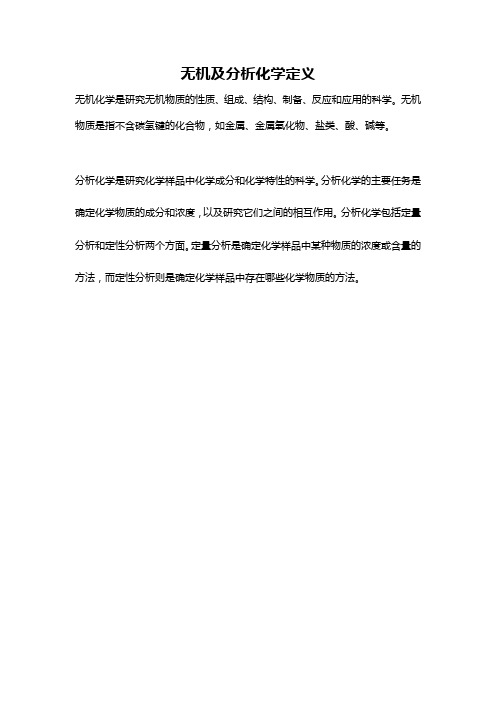 无机及分析化学定义

无机化学是研究无机物质的性质、组成、结构、制备、反应和应用的科学。无机物质是指不含碳氢键的化合物，如金属、金属氧化物、盐类、酸、碱等。

分析化学是研究化学样品中化学成分和化学特性的科学。分析化学的主要任务是确定化学物质的成分和浓度，以及研究它们之间的相互作用。分析化学包括定量分析和定性分析两个方面。定量分析是确定化学样品中某种物质的浓度或含量的方法，而定性分析则是确定化学样品中存在哪些化学物质的方法。